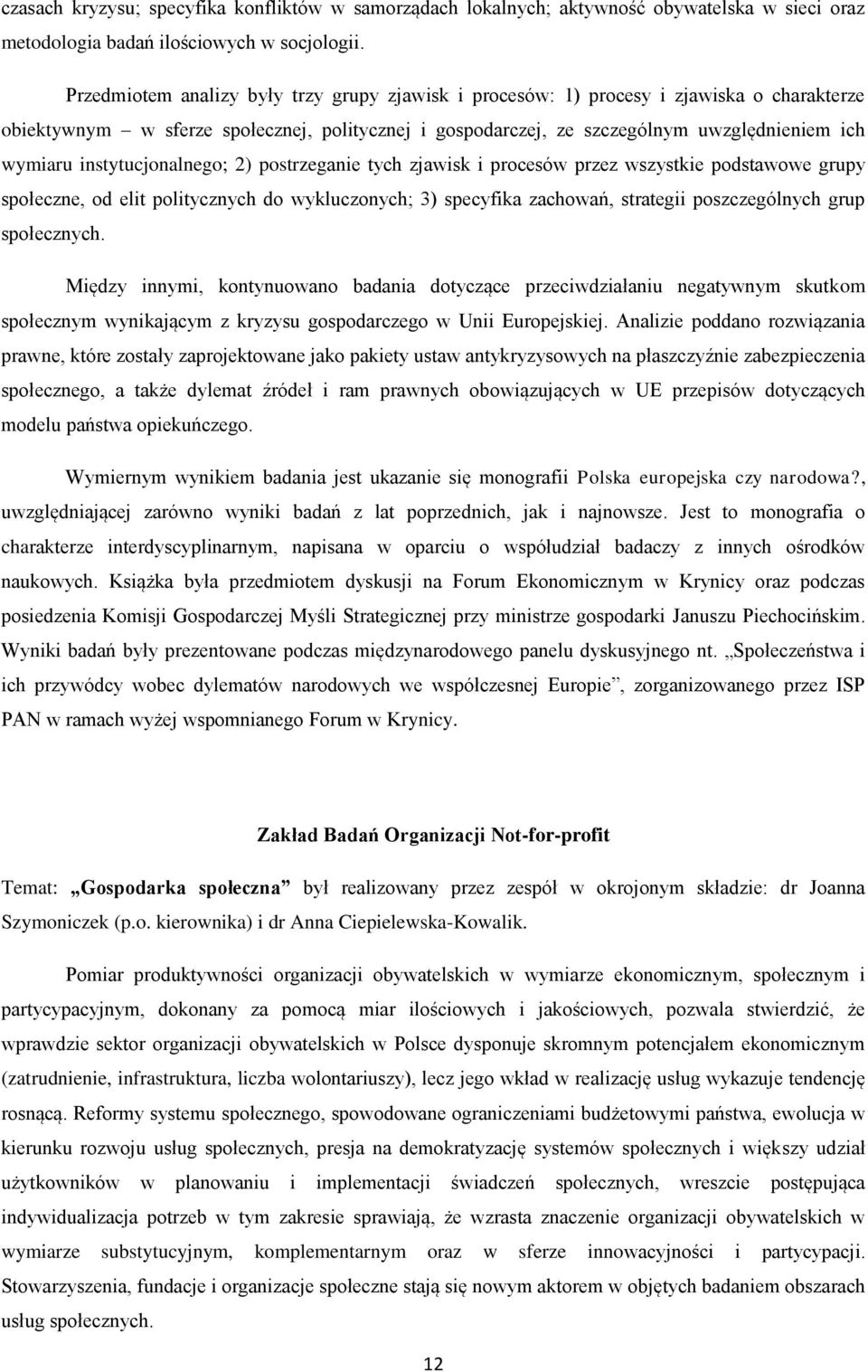 czasach kryzysu; specyfika konfliktów w samorządach lokalnych; aktywność obywatelska w sieci oraz metodologia badań ilościowych w socjologii.

Przedmiotem analizy były trzy grupy zjawisk i procesów: 1) procesy i zjawiska o charakterze obiektywnym – w sferze społecznej, politycznej i gospodarczej, ze szczególnym uwzględnieniem ich wymiaru instytucjonalnego; 2) postrzeganie tych zjawisk i procesów przez wszystkie podstawowe grupy społeczne, od elit politycznych do wykluczonych; 3) specyfika zachowań, strategii poszczególnych grup społecznych.

Między innymi, kontynuowano badania dotyczące przeciwdziałaniu negatywnym skutkom społecznym wynikającym z kryzysu gospodarczego w Unii Europejskiej. Analizie poddano rozwiązania prawne, które zostały zaprojektowane jako pakiety ustaw antykryzysowych na płaszczyźnie zabezpieczenia społecznego, a także dylemat źródeł i ram prawnych obowiązujących w UE przepisów dotyczących modelu państwa opiekuńczego.

Wymiernym wynikiem badania jest ukazanie się monografii Polska europejska czy narodowa?, uwzględniającej zarówno wyniki badań z lat poprzednich, jak i najnowsze. Jest to monografia o charakterze interdyscyplinarnym, napisana w oparciu o współudział badaczy z innych ośrodków naukowych. Książka była przedmiotem dyskusji na Forum Ekonomicznym w Krynicy oraz podczas posiedzenia Komisji Gospodarczej Myśli Strategicznej przy ministrze gospodarki Januszu Piechocińskim. Wyniki badań były prezentowane podczas międzynarodowego panelu dyskusyjnego nt. „Społeczeństwa i ich przywódcy wobec dylematów narodowych we współczesnej Europie”, zorganizowanego przez ISP PAN w ramach wyżej wspomnianego Forum w Krynicy.

Zakład Badań Organizacji Not-for-profit

Temat: „Gospodarka społeczna” był realizowany przez zespół w okrojonym składzie: dr Joanna Szymoniczek (p.o. kierownika) i dr Anna Ciepielewska-Kowalik.

Pomiar produktywności organizacji obywatelskich w wymiarze ekonomicznym, społecznym i partycypacyjnym, dokonany za pomocą miar ilościowych i jakościowych, pozwala stwierdzić, że wprawdzie sektor organizacji obywatelskich w Polsce dysponuje skromnym potencjałem ekonomicznym (zatrudnienie, infrastruktura, liczba wolontariuszy), lecz jego wkład w realizację usług wykazuje tendencję rosnącą. Reformy systemu społecznego, spowodowane ograniczeniami budżetowymi państwa, ewolucja w kierunku rozwoju usług społecznych, presja na demokratyzację systemów społecznych i większy udział użytkowników w planowaniu i implementacji świadczeń społecznych, wreszcie postępująca indywidualizacja potrzeb w tym zakresie sprawiają, że wzrasta znaczenie organizacji obywatelskich w wymiarze substytucyjnym, komplementarnym oraz w sferze innowacyjności i partycypacji. Stowarzyszenia, fundacje i organizacje społeczne stają się nowym aktorem w objętych badaniem obszarach usług społecznych.

12